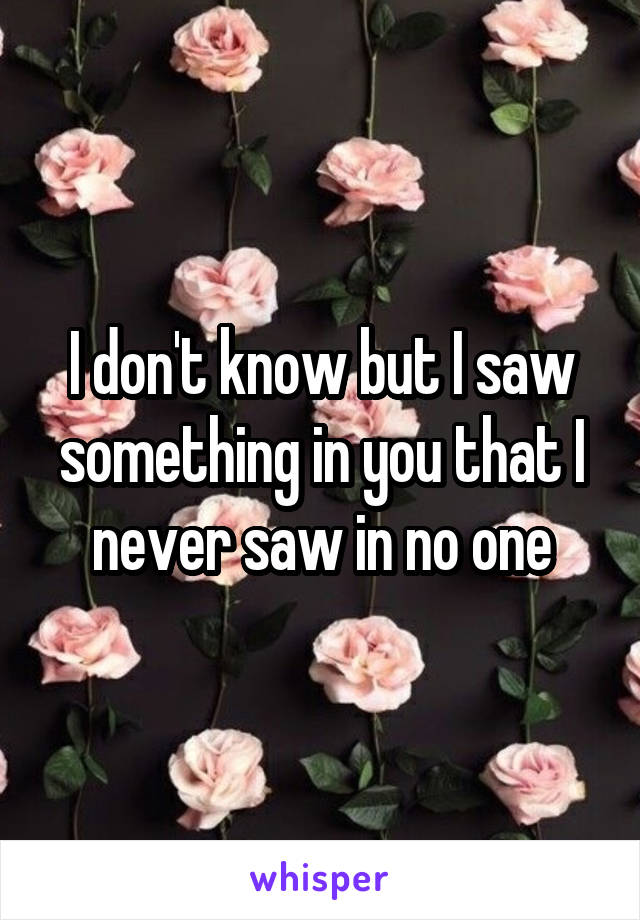 I don't know but I saw something in you that I never saw in no one

whisper